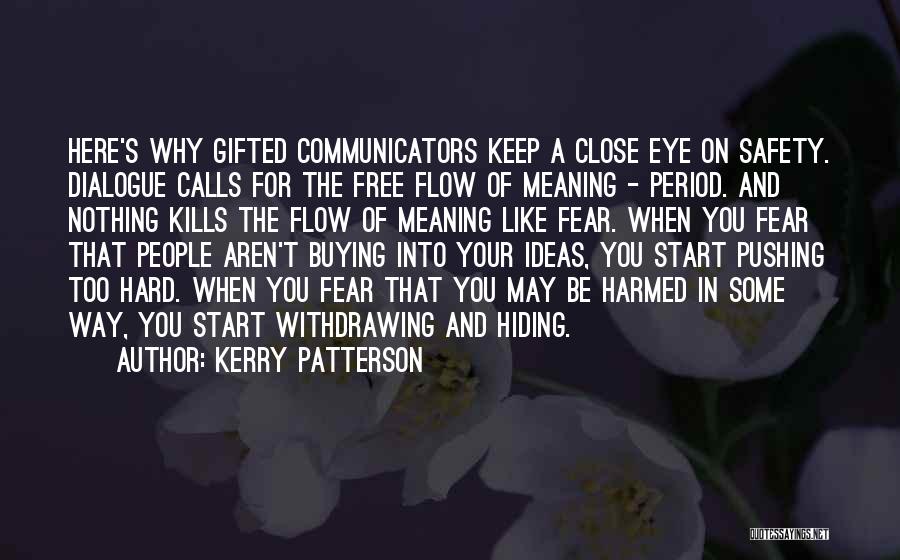 HERE'S WHY GIFTED COMMUNICATORS KEEP A CLOSE EYE ON SAFETY. DIALOGUE CALLS FOR THE FREE FLOW OF MEANING - PERIOD. AND NOTHING KILLS THE FLOW OF MEANING LIKE FEAR. WHEN YOU FEAR THAT PEOPLE AREN'T BUYING INTO YOUR IDEAS, YOU START PUSHING TOO HARD. WHEN YOU FEAR THAT YOU MAY BE HARMED IN SOME WAY, YOU START WITHDRAWING AND HIDING.

AUTHOR: KERRY PATTERSON

QUOTESSAYINGS.NET